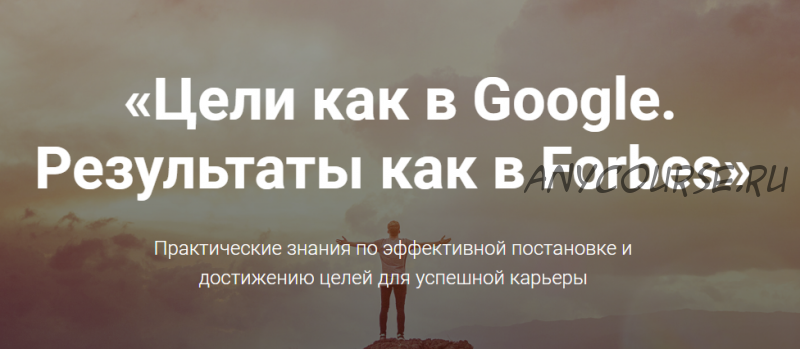 «Цели как в Google. Результаты как в Forbes»

ANYCOURSE.RU

Практические знания по эффективной постановке и достижению целей для успешной карьеры